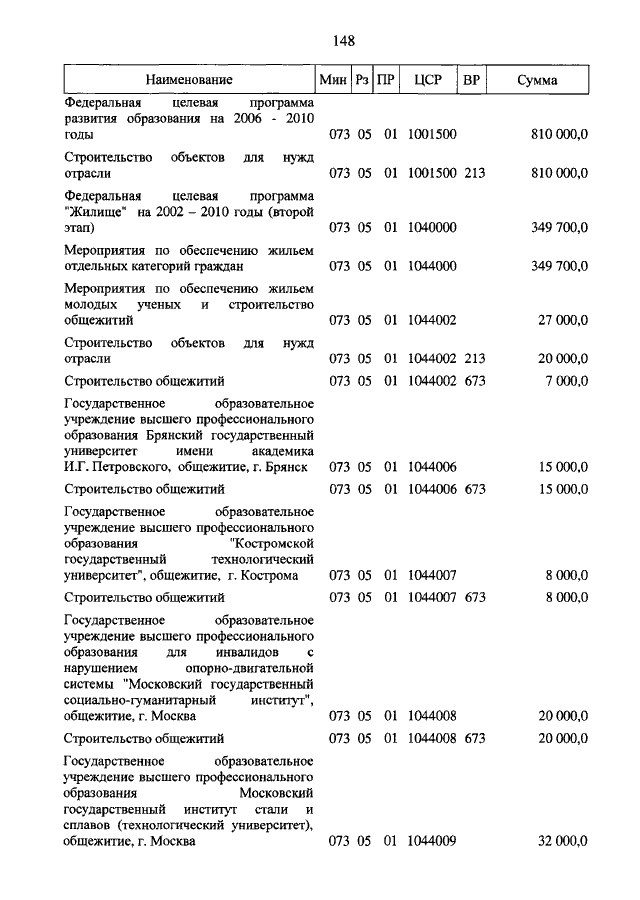 148

| Наименование | Мин | Рз | ПР | ЦСР | ВР | Сумма |
|---|---|---|---|---|---|---|
| Федеральная целевая программа развития образования на 2006 - 2010 годы | 073 | 05 | 01 | 1001500 | | 810 000,0 |
| Строительство объектов для нужд отрасли | 073 | 05 | 01 | 1001500 | 213 | 810 000,0 |
| Федеральная целевая программа "Жилище" на 2002 – 2010 годы (второй этап) | 073 | 05 | 01 | 1040000 | | 349 700,0 |
| Мероприятия по обеспечению жильем отдельных категорий граждан | 073 | 05 | 01 | 1044000 | | 349 700,0 |
| Мероприятия по обеспечению жильем молодых ученых и строительство общежитий | 073 | 05 | 01 | 1044002 | | 27 000,0 |
| Строительство объектов для нужд отрасли | 073 | 05 | 01 | 1044002 | 213 | 20 000,0 |
| Строительство общежитий | 073 | 05 | 01 | 1044002 | 673 | 7 000,0 |
| Государственное образовательное учреждение высшего профессионального образования Брянский государственный университет имени академика И.Г. Петровского, общежитие, г. Брянск | 073 | 05 | 01 | 1044006 | | 15 000,0 |
| Строительство общежитий | 073 | 05 | 01 | 1044006 | 673 | 15 000,0 |
| Государственное образовательное учреждение высшего профессионального образования "Костромской государственный технологический университет", общежитие, г. Кострома | 073 | 05 | 01 | 1044007 | | 8 000,0 |
| Строительство общежитий | 073 | 05 | 01 | 1044007 | 673 | 8 000,0 |
| Государственное образовательное учреждение высшего профессионального образования для инвалидов с нарушением опорно-двигательной системы "Московский государственный социально-гуманитарный институт", общежитие, г. Москва | 073 | 05 | 01 | 1044008 | | 20 000,0 |
| Строительство общежитий | 073 | 05 | 01 | 1044008 | 673 | 20 000,0 |
| Государственное образовательное учреждение высшего профессионального образования Московский государственный институт стали и сплавов (технологический университет), общежитие, г. Москва | 073 | 05 | 01 | 1044009 | | 32 000,0 |